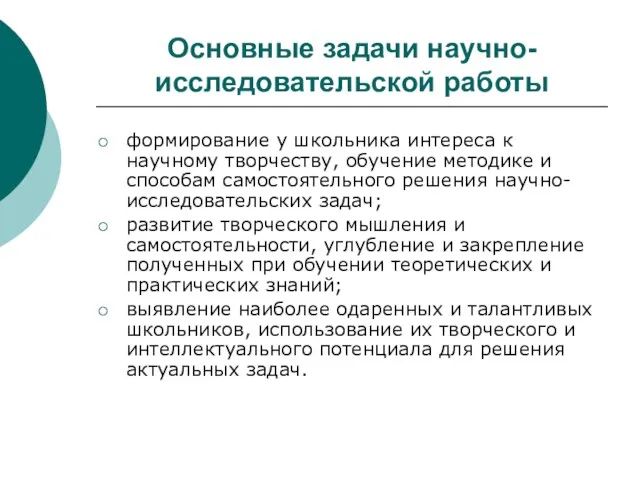 Основные задачи научно-исследовательской работы

○ формирование у школьника интереса к научному творчеству, обучение методике и способам самостоятельного решения научно-исследовательских задач;
○ развитие творческого мышления и самостоятельности, углубление и закрепление полученных при обучении теоретических и практических знаний;
○ выявление наиболее одаренных и талантливых школьников, использование их творческого и интеллектуального потенциала для решения актуальных задач.